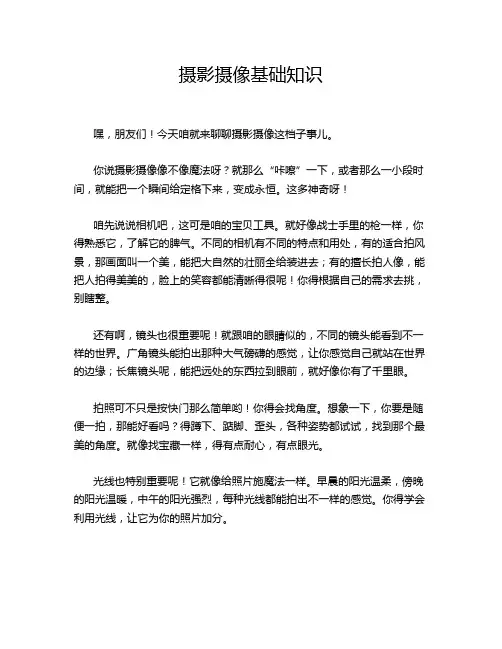 摄影摄像基础知识

嘿，朋友们！今天咱就来聊聊摄影摄像这档子事儿。

你说摄影摄像像不像魔法呀？就那么“咔嚓”一下，或者那么一小段时间，就能把一个瞬间给定格下来，变成永恒。这多神奇呀！

咱先说说相机吧，这可是咱的宝贝工具。就好像战士手里的枪一样，你得熟悉它，了解它的脾气。不同的相机有不同的特点和用处，有的适合拍风景，那画面叫一个美，能把大自然的壮丽全给装进去；有的擅长拍人像，能把人拍得美美的，脸上的笑容都能清晰得很呢！你得根据自己的需求去挑，别瞎整。

还有啊，镜头也很重要呢！就跟咱的眼睛似的，不同的镜头能看到不一样的世界。广角镜头能拍出那种大气磅礴的感觉，让你感觉自己就站在世界的边缘；长焦镜头呢，能把远处的东西拉到眼前，就好像你有了千里眼。

拍照可不只是按快门那么简单哟！你得会找角度。想象一下，你要是随便一拍，那能好看吗？得蹲下、踮脚、歪头，各种姿势都试试，找到那个最美的角度。就像找宝藏一样，得有点耐心，有点眼光。

光线也特别重要呢！它就像给照片施魔法一样。早晨的阳光温柔，傍晚的阳光温暖，中午的阳光强烈，每种光线都能拍出不一样的感觉。你得学会利用光线，让它为你的照片加分。